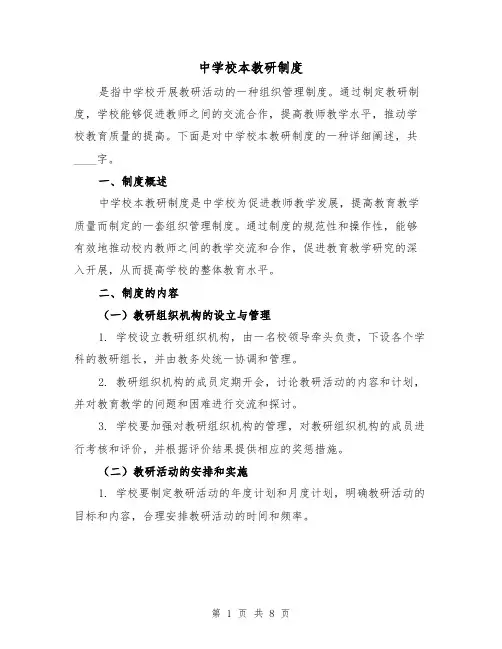 中学校本教研制度

是指中学校开展教研活动的一种组织管理制度。通过制定教研制度，学校能够促进教师之间的交流合作，提高教师教学水平，推动学校教育质量的提高。下面是对中学校本教研制度的一种详细阐述，共____字。

一、制度概述

中学校本教研制度是中学校为促进教师教学发展，提高教育教学质量而制定的一套组织管理制度。通过制度的规范性和操作性，能够有效地推动校内教师之间的教学交流和合作，促进教育教学研究的深入开展，从而提高学校的整体教育水平。

二、制度的内容

（一）教研组织机构的设立与管理

1. 学校设立教研组织机构，由一名校领导牵头负责，下设各个学科的教研组长，并由教务处统一协调和管理。

2. 教研组织机构的成员定期开会，讨论教研活动的内容和计划，并对教育教学的问题和困难进行交流和探讨。

3. 学校要加强对教研组织机构的管理，对教研组织机构的成员进行考核和评价，并根据评价结果提供相应的奖惩措施。

（二）教研活动的安排和实施

1. 学校要制定教研活动的年度计划和月度计划，明确教研活动的目标和内容，合理安排教研活动的时间和频率。

第 1 页 共 8 页